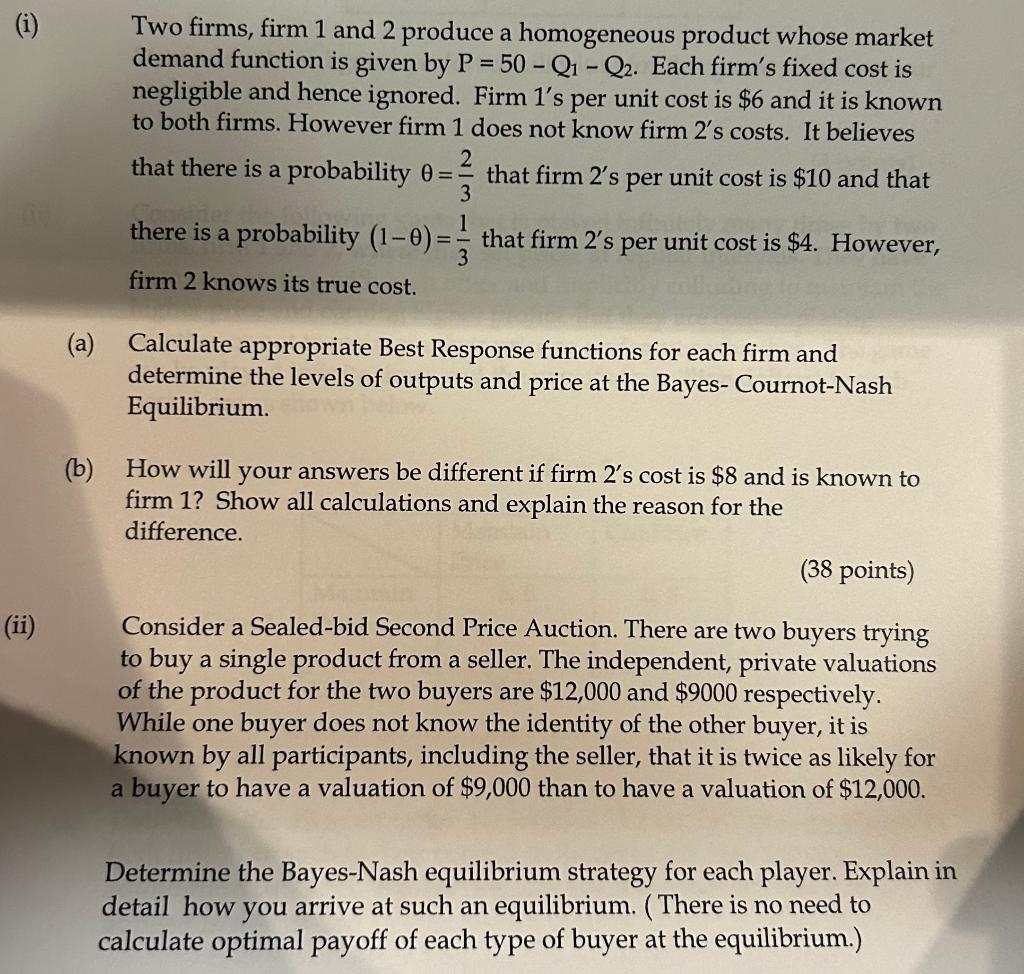 (i) Two firms, firm 1 and 2 produce a homogeneous product whose market demand function is given by $P = 50 - Q_1 - Q_2$. Each firm's fixed cost is negligible and hence ignored. Firm 1's per unit cost is \$6 and it is known to both firms. However firm 1 does not know firm 2's costs. It believes that there is a probability $\theta = \frac{2}{3}$ that firm 2's per unit cost is \$10 and that there is a probability $(1-\theta) = \frac{1}{3}$ that firm 2's per unit cost is \$4. However, firm 2 knows its true cost.

(a) Calculate appropriate Best Response functions for each firm and determine the levels of outputs and price at the Bayes- Cournot-Nash Equilibrium.

(b) How will your answers be different if firm 2's cost is \$8 and is known to firm 1? Show all calculations and explain the reason for the difference.

(38 points)

(ii) Consider a Sealed-bid Second Price Auction. There are two buyers trying to buy a single product from a seller. The independent, private valuations of the product for the two buyers are \$12,000 and \$9000 respectively. While one buyer does not know the identity of the other buyer, it is known by all participants, including the seller, that it is twice as likely for a buyer to have a valuation of \$9,000 than to have a valuation of \$12,000.

Determine the Bayes-Nash equilibrium strategy for each player. Explain in detail how you arrive at such an equilibrium. ( There is no need to calculate optimal payoff of each type of buyer at the equilibrium.)